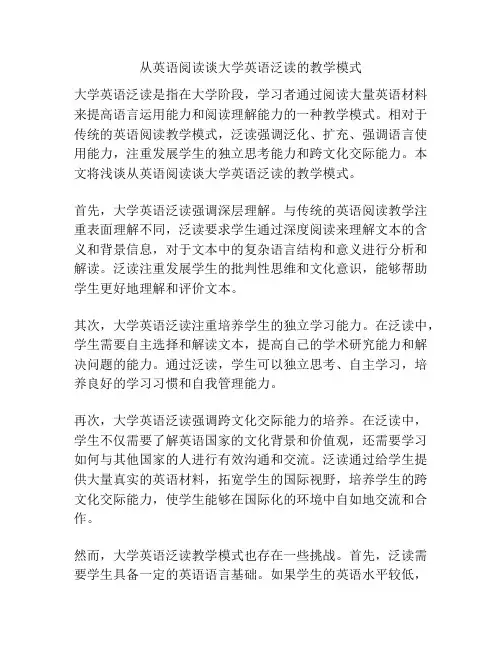 从英语阅读谈大学英语泛读的教学模式

大学英语泛读是指在大学阶段，学习者通过阅读大量英语材料来提高语言运用能力和阅读理解能力的一种教学模式。相对于传统的英语阅读教学模式，泛读强调泛化、扩充、强调语言使用能力，注重发展学生的独立思考能力和跨文化交际能力。本文将浅谈从英语阅读谈大学英语泛读的教学模式。

首先，大学英语泛读强调深层理解。与传统的英语阅读教学注重表面理解不同，泛读要求学生通过深度阅读来理解文本的含义和背景信息，对于文本中的复杂语言结构和意义进行分析和解读。泛读注重发展学生的批判性思维和文化意识，能够帮助学生更好地理解和评价文本。

其次，大学英语泛读注重培养学生的独立学习能力。在泛读中，学生需要自主选择和解读文本，提高自己的学术研究能力和解决问题的能力。通过泛读，学生可以独立思考、自主学习，培养良好的学习习惯和自我管理能力。

再次，大学英语泛读强调跨文化交际能力的培养。在泛读中，学生不仅需要了解英语国家的文化背景和价值观，还需要学习如何与其他国家的人进行有效沟通和交流。泛读通过给学生提供大量真实的英语材料，拓宽学生的国际视野，培养学生的跨文化交际能力，使学生能够在国际化的环境中自如地交流和合作。

然而，大学英语泛读教学模式也存在一些挑战。首先，泛读需要学生具备一定的英语语言基础。如果学生的英语水平较低，